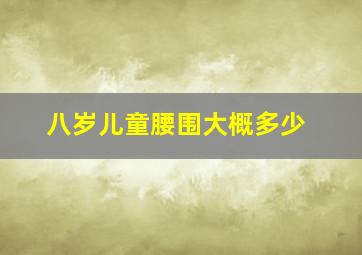 八岁儿童腰围大概多少